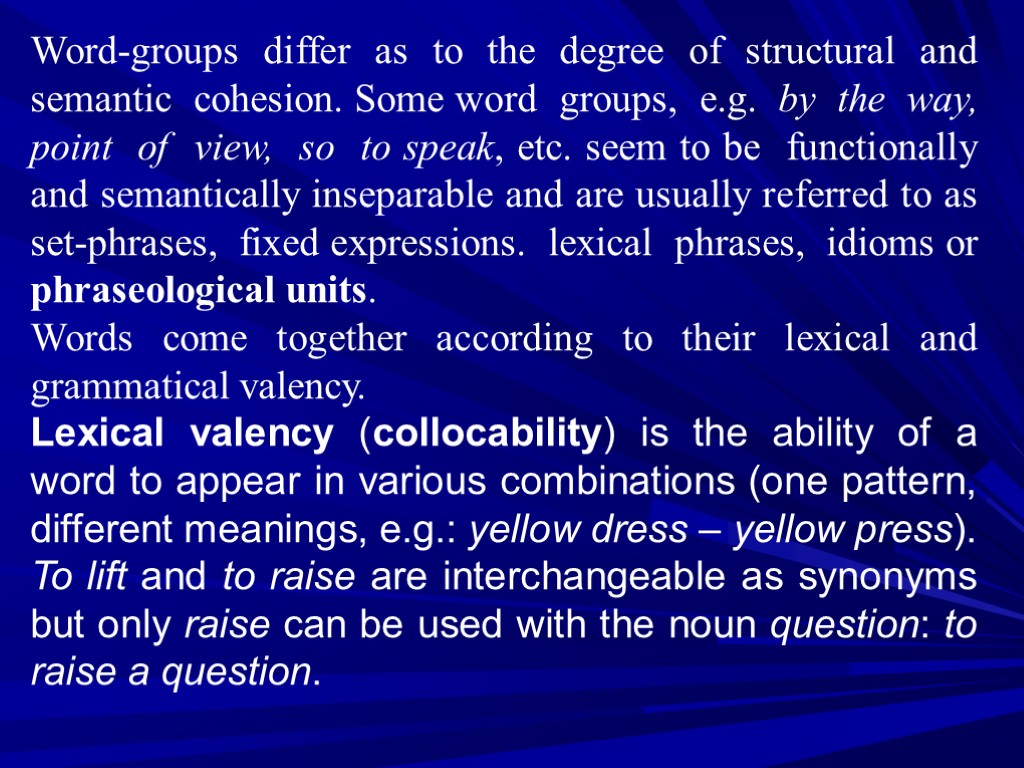 Word-groups differ as to the degree of structural and semantic cohesion. Some word groups, e.g. by the way, point of view, so to speak, etc. seem to be functionally and semantically inseparable and are usually referred to as set-phrases, fixed expressions. lexical phrases, idioms or phraseological units.
Words come together according to their lexical and grammatical valency.
Lexical valency (collocability) is the ability of a word to appear in various combinations (one pattern, different meanings, e.g.: yellow dress – yellow press). To lift and to raise are interchangeable as synonyms but only raise can be used with the noun question: to raise a question.